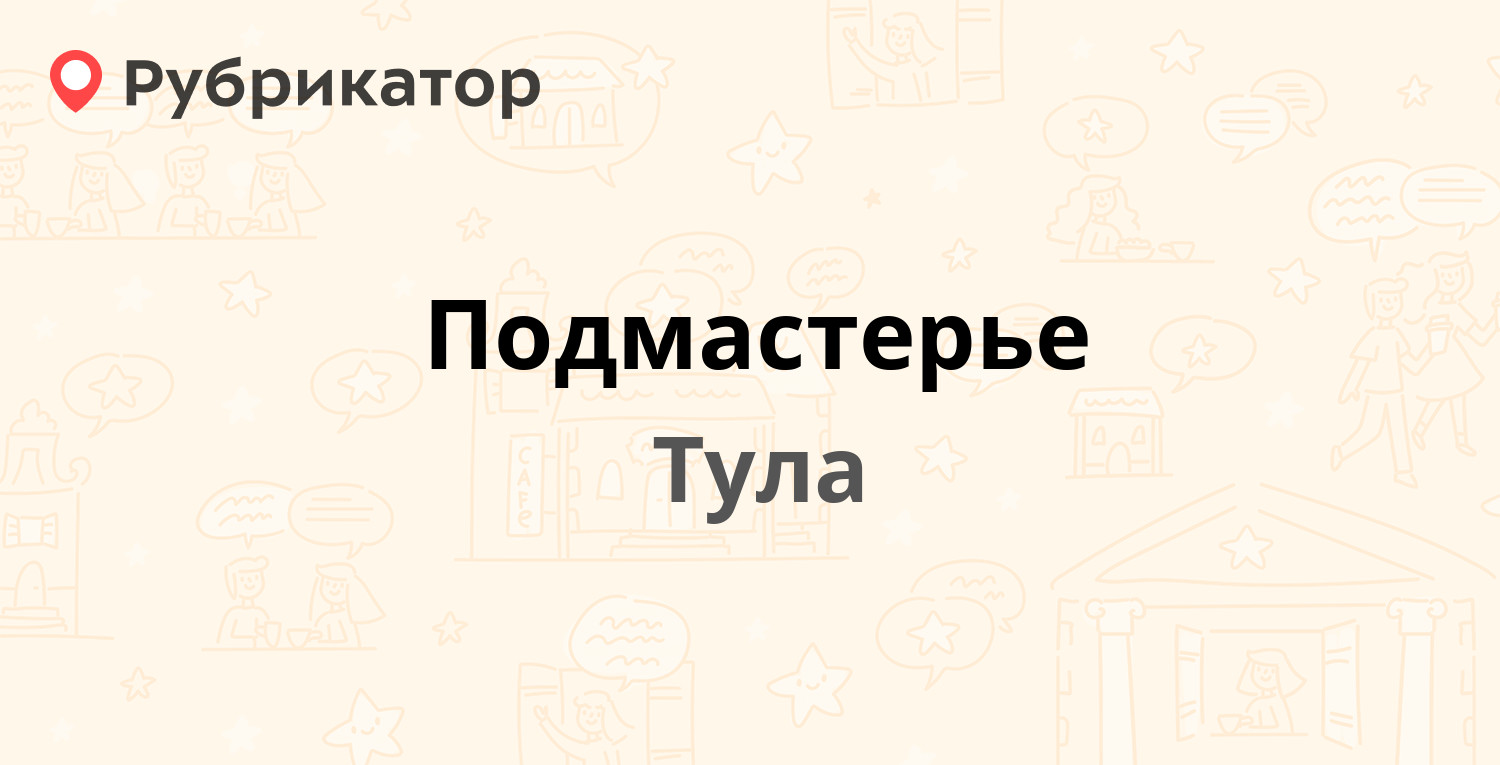 Рубрикатор

Подмастерье
Тула

CAFE